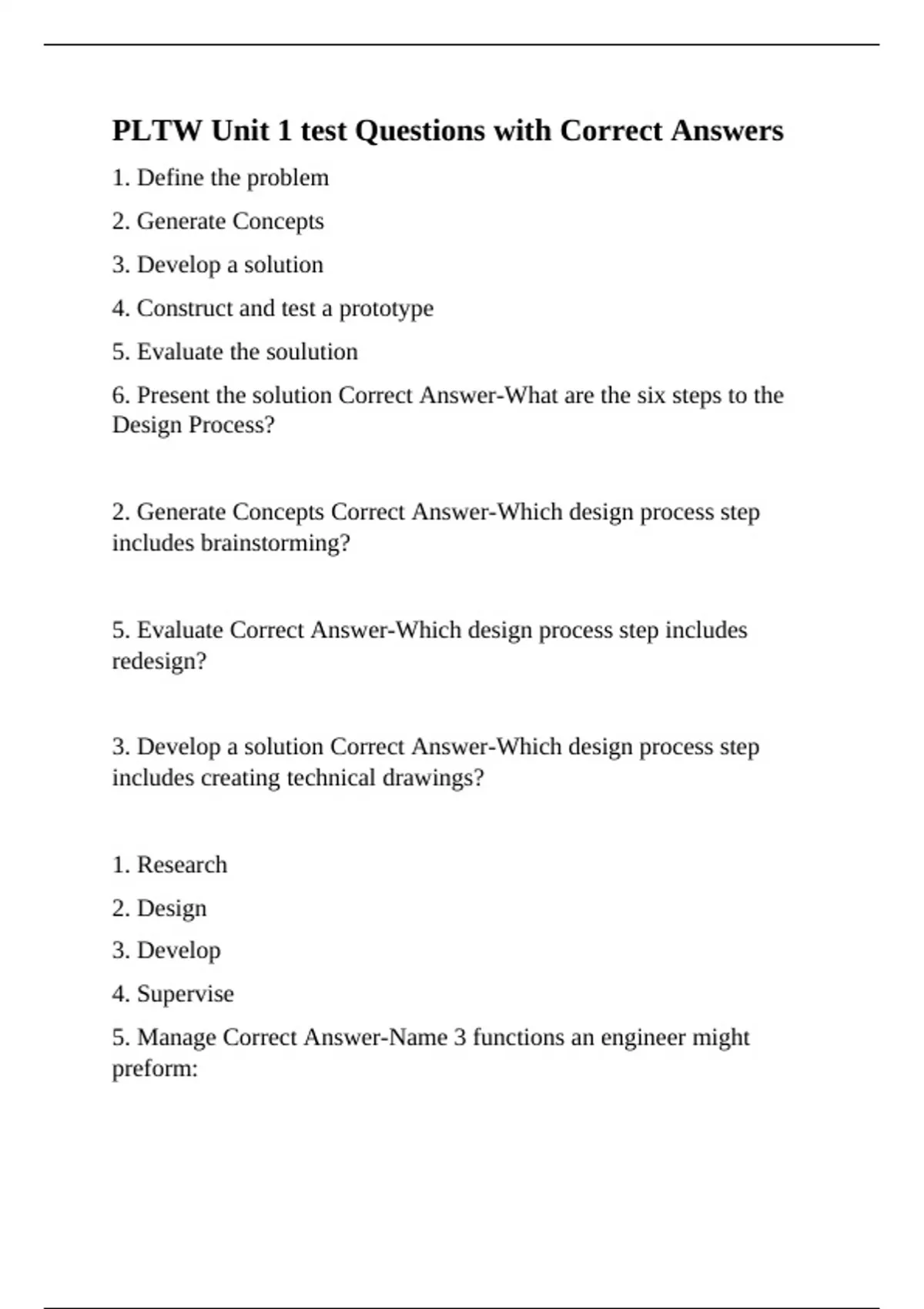 PLTW Unit 1 test Questions with Correct Answers

1. Define the problem

2. Generate Concepts

3. Develop a solution

4. Construct and test a prototype

5. Evaluate the soulution

6. Present the solution Correct Answer-What are the six steps to the Design Process?

2. Generate Concepts Correct Answer-Which design process step includes brainstorming?

5. Evaluate Correct Answer-Which design process step includes redesign?

3. Develop a solution Correct Answer-Which design process step includes creating technical drawings?

1. Research

2. Design

3. Develop

4. Supervise

5. Manage Correct Answer-Name 3 functions an engineer might preform: